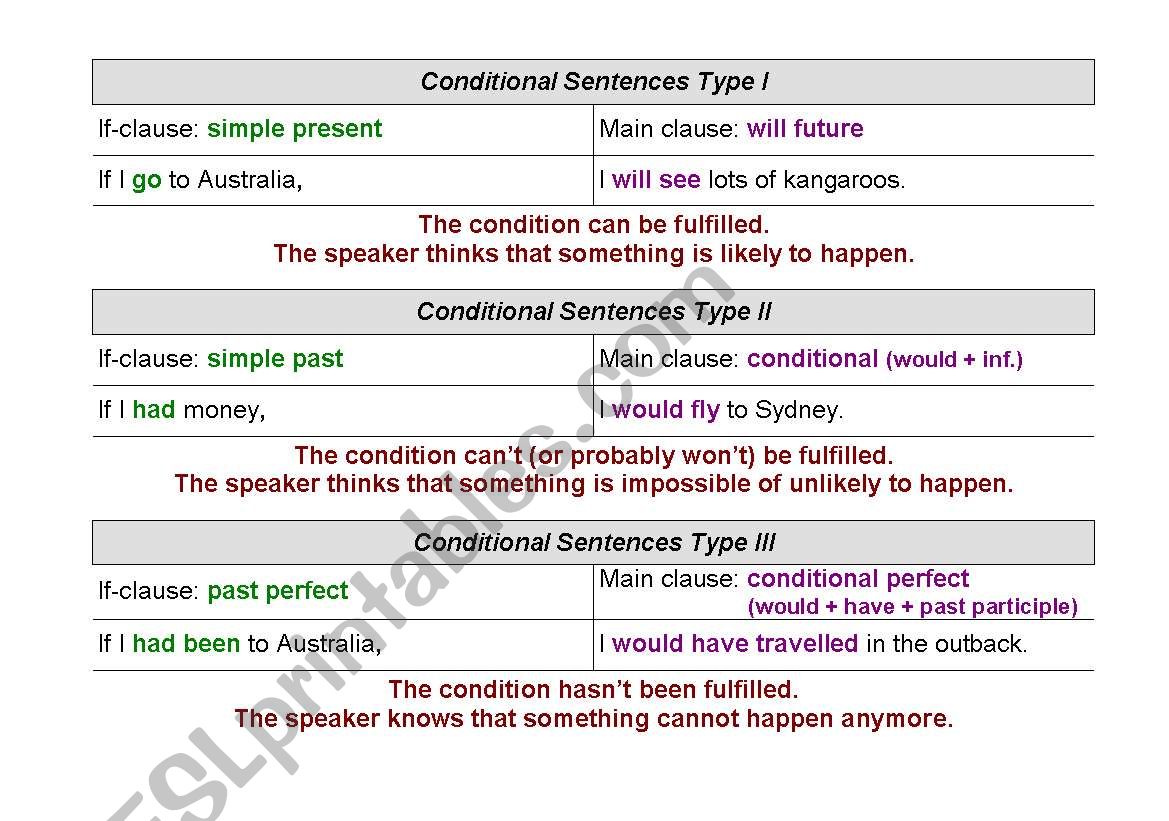 | Conditional Sentences Type I | |
|---|---|
| If-clause: simple present | Main clause: will future |
| If I go to Australia, | I will see lots of kangaroos. |

The condition can be fulfilled.
The speaker thinks that something is likely to happen.

| Conditional Sentences Type II | |
|---|---|
| If-clause: simple past | Main clause: conditional (would + inf.) |
| If I had money, | I would fly to Sydney. |

The condition can't (or probably won't) be fulfilled.
The speaker thinks that something is impossible of unlikely to happen.

| Conditional Sentences Type III | |
|---|---|
| If-clause: past perfect | Main clause: conditional perfect (would + have + past participle) |
| If I had been to Australia, | I would have travelled in the outback. |

The condition hasn't been fulfilled.
The speaker knows that something cannot happen anymore.

ESLprintables.com